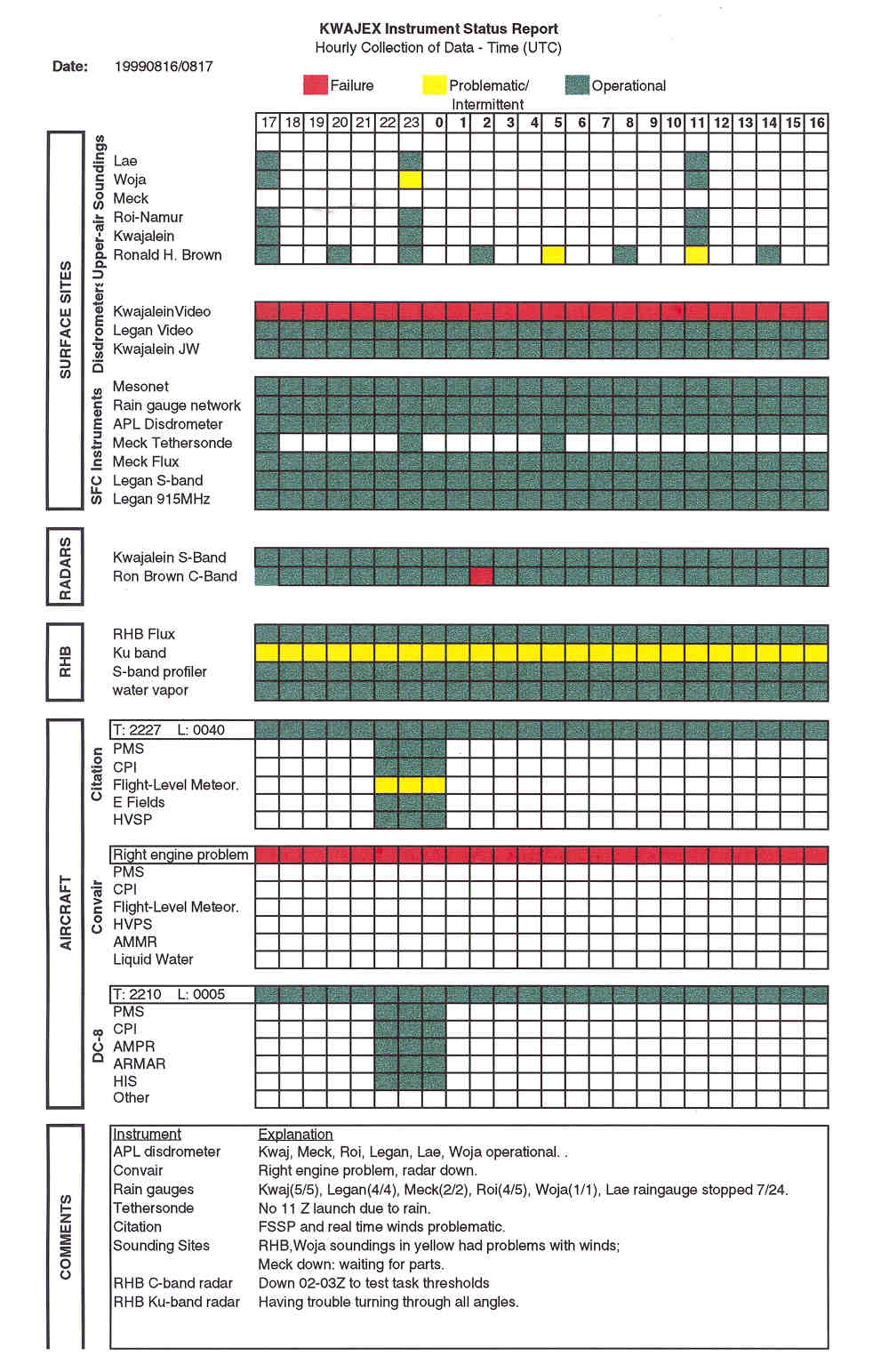 KWAJEX Instrument Status Report
Hourly Collection of Data - Time (UTC)

Date: 19990816/0817

Failure Problematic/ Intermittent Operational

17 18 19 20 21 22 23 0 1 2 3 4 5 6 7 8 9 10 11 12 13 14 15 16

SURFACE SITES

Upper-air Soundings
Lae
Woja
Meck
Roi-Namur
Kwajalein
Ronald H. Brown

Disdrometers
KwajaleinVideo
Legan Video
Kwajalein JW

SFC Instruments
Mesonet
Rain gauge network
APL Disdrometer
Meck Tethersonde
Meck Flux
Legan S-band
Legan 915MHz

RADARS
Kwajalein S-Band
Ron Brown C-Band

RHB
RHB Flux
Ku band
S-band profiler
water vapor

AIRCRAFT

Citation
T: 2227 L: 0040
PMS
CPI
Flight-Level Meteor.
E Fields
HVSP

Convair
Right engine problem
PMS
CPI
Flight-Level Meteor.
HVPS
AMMR
Liquid Water

DC-8
T: 2210 L: 0005
PMS
CPI
AMPR
ARMAR
HIS
Other

COMMENTS

| Instrument | Explanation |
|---|---|
| APL disdrometer | Kwaj, Meck, Roi, Legan, Lae, Woja operational. . |
| Convair | Right engine problem, radar down. |
| Rain gauges | Kwaj(5/5), Legan(4/4), Meck(2/2), Roi(4/5), Woja(1/1), Lae raingauge stopped 7/24. |
| Tethersonde | No 11 Z launch due to rain. |
| Citation | FSSP and real time winds problematic. |
| Sounding Sites | RHB,Woja soundings in yellow had problems with winds; Meck down: waiting for parts. |
| RHB C-band radar | Down 02-03Z to test task thresholds |
| RHB Ku-band radar | Having trouble turning through all angles. |